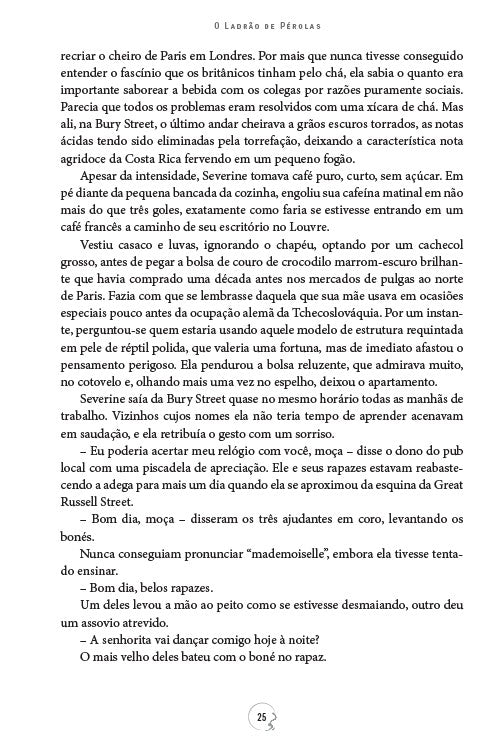 O Ladrão de Pérolas

recriar o cheiro de Paris em Londres. Por mais que nunca tivesse conseguido entender o fascínio que os britânicos tinham pelo chá, ela sabia o quanto era importante saborear a bebida com os colegas por razões puramente sociais. Parecia que todos os problemas eram resolvidos com uma xícara de chá. Mas ali, na Bury Street, o último andar cheirava a grãos escuros torrados, as notas ácidas tendo sido eliminadas pela torrefação, deixando a característica nota agridoce da Costa Rica fervendo em um pequeno fogão.

Apesar da intensidade, Severine tomava café puro, curto, sem açúcar. Em pé diante da pequena bancada da cozinha, engoliu sua cafeína matinal em não mais do que três goles, exatamente como faria se estivesse entrando em um café francês a caminho de seu escritório no Louvre.

Vestiu casaco e luvas, ignorando o chapéu, optando por um cachecol grosso, antes de pegar a bolsa de couro de crocodilo marrom-escuro brilhante que havia comprado uma década antes nos mercados de pulgas ao norte de Paris. Fazia com que se lembrasse daquela que sua mãe usava em ocasiões especiais pouco antes da ocupação alemã da Tchecoslováquia. Por um instante, perguntou-se quem estaria usando aquele modelo de estrutura requintada em pele de réptil polida, que valeria uma fortuna, mas de imediato afastou o pensamento perigoso. Ela pendurou a bolsa reluzente, que admirava muito, no cotovelo e, olhando mais uma vez no espelho, deixou o apartamento.

Severine saía da Bury Street quase no mesmo horário todas as manhãs de trabalho. Vizinhos cujos nomes ela não teria tempo de aprender acenavam em saudação, e ela retribuía o gesto com um sorriso.

– Eu poderia acertar meu relógio com você, moça – disse o dono do pub local com uma piscadela de apreciação. Ele e seus rapazes estavam reabastecendo a adega para mais um dia quando ela se aproximou da esquina da Great Russell Street.

– Bom dia, moça – disseram os três ajudantes em coro, levantando os bonés.

Nunca conseguiam pronunciar "mademoiselle", embora ela tivesse tentado ensinar.

– Bom dia, belos rapazes.

Um deles levou a mão ao peito como se estivesse desmaiando, outro deu um assovio atrevido.

– A senhorita vai dançar comigo hoje à noite?

O mais velho deles bateu com o boné no rapaz.

25